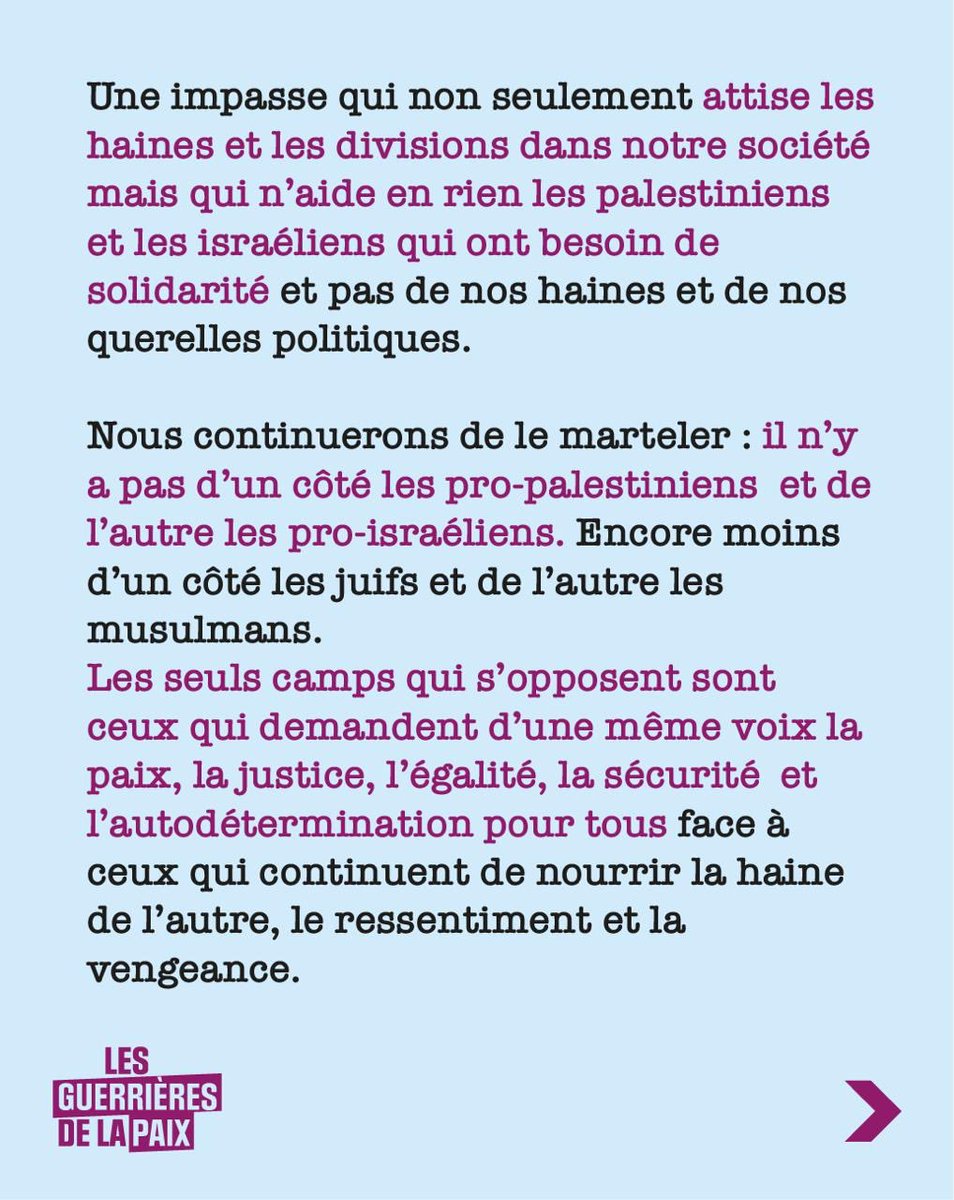 Une impasse qui non seulement attise les haines et les divisions dans notre société mais qui n'aide en rien les palestiniens et les israéliens qui ont besoin de solidarité et pas de nos haines et de nos querelles politiques.

Nous continuerons de le marteler : il n'y a pas d'un côté les pro-palestiniens et de l'autre les pro-israéliens. Encore moins d'un côté les juifs et de l'autre les musulmans.
Les seuls camps qui s'opposent sont ceux qui demandent d'une même voix la paix, la justice, l'égalité, la sécurité et l'autodétermination pour tous face à ceux qui continuent de nourrir la haine de l'autre, le ressentiment et la vengeance.

LES GUERRIÈRES DE LA PAIX